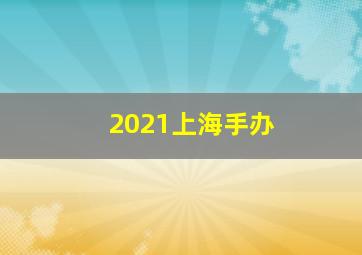 2021上海手办